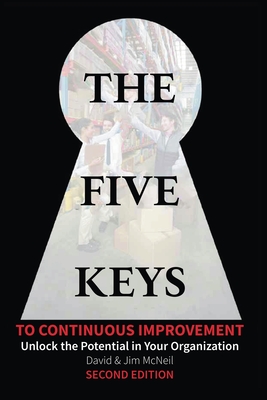 THE

FIVE

KEYS

TO CONTINUOUS IMPROVEMENT

Unlock the Potential in Your Organization

David & Jim McNeil

SECOND EDITION